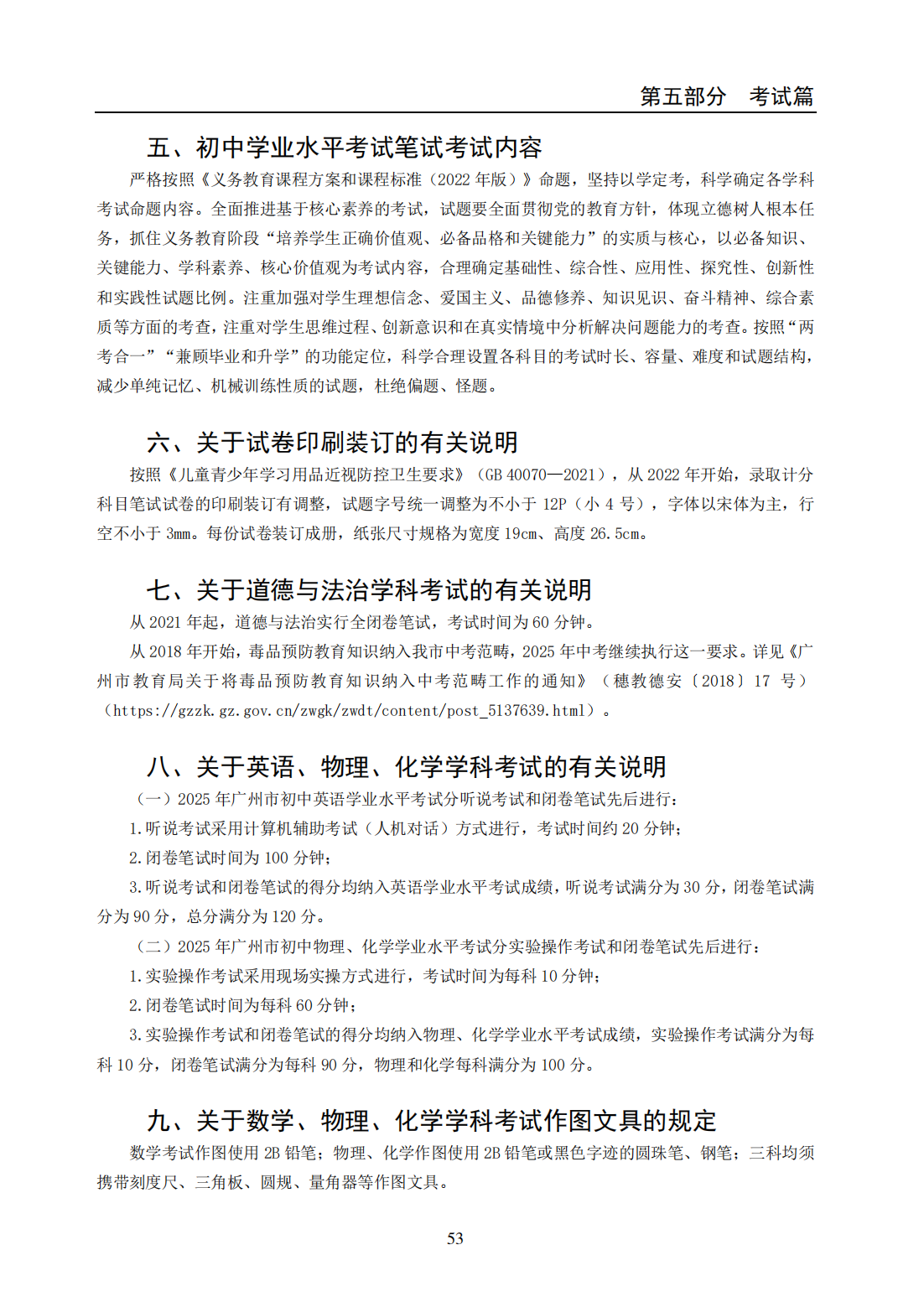 第五部分　考试篇

五、初中学业水平考试笔试考试内容

严格按照《义务教育课程方案和课程标准（2022 年版）》命题，坚持以学定考，科学确定各学科考试命题内容。全面推进基于核心素养的考试，试题要全面贯彻党的教育方针，体现立德树人根本任务，抓住义务教育阶段“培养学生正确价值观、必备品格和关键能力”的实质与核心，以必备知识、关键能力、学科素养、核心价值观为考试内容，合理确定基础性、综合性、应用性、探究性、创新性和实践性试题比例。注重加强对学生理想信念、爱国主义、品德修养、知识见识、奋斗精神、综合素质等方面的考查，注重对学生思维过程、创新意识和在真实情境中分析解决问题能力的考查。按照“两考合一”“兼顾毕业和升学”的功能定位，科学合理设置各科目的考试时长、容量、难度和试题结构，减少单纯记忆、机械训练性质的试题，杜绝偏题、怪题。

六、关于试卷印刷装订的有关说明

按照《儿童青少年学习用品近视防控卫生要求》（GB 40070—2021），从 2022 年开始，录取计分科目笔试试卷的印刷装订有调整，试题字号统一调整为不小于 12P（小 4 号），字体以宋体为主，行空不小于 3mm。每份试卷装订成册，纸张尺寸规格为宽度 19cm、高度 26.5cm。

七、关于道德与法治学科考试的有关说明

从 2021 年起，道德与法治实行全闭卷笔试，考试时间为 60 分钟。

从 2018 年开始，毒品预防教育知识纳入我市中考范畴，2025 年中考继续执行这一要求。详见《广州市教育局关于将毒品预防教育知识纳入中考范畴工作的通知》（穗教德安〔2018〕17 号）（https://gzzk.gz.gov.cn/zwgk/zwdt/content/post_5137639.html）。

八、关于英语、物理、化学学科考试的有关说明

（一）2025 年广州市初中英语学业水平考试分听说考试和闭卷笔试先后进行：

1.听说考试采用计算机辅助考试（人机对话）方式进行，考试时间约 20 分钟；

2.闭卷笔试时间为 100 分钟；

3.听说考试和闭卷笔试的得分均纳入英语学业水平考试成绩，听说考试满分为 30 分，闭卷笔试满分为 90 分，总分满分为 120 分。

（二）2025 年广州市初中物理、化学学业水平考试分实验操作考试和闭卷笔试先后进行：

1.实验操作考试采用现场实操方式进行，考试时间为每科 10 分钟；

2.闭卷笔试时间为每科 60 分钟；

3.实验操作考试和闭卷笔试的得分均纳入物理、化学学业水平考试成绩，实验操作考试满分为每科 10 分，闭卷笔试满分为每科 90 分，物理和化学每科满分为 100 分。

九、关于数学、物理、化学学科考试作图文具的规定

数学考试作图使用 2B 铅笔；物理、化学作图使用 2B 铅笔或黑色字迹的圆珠笔、钢笔；三科均须携带刻度尺、三角板、圆规、量角器等作图文具。

53